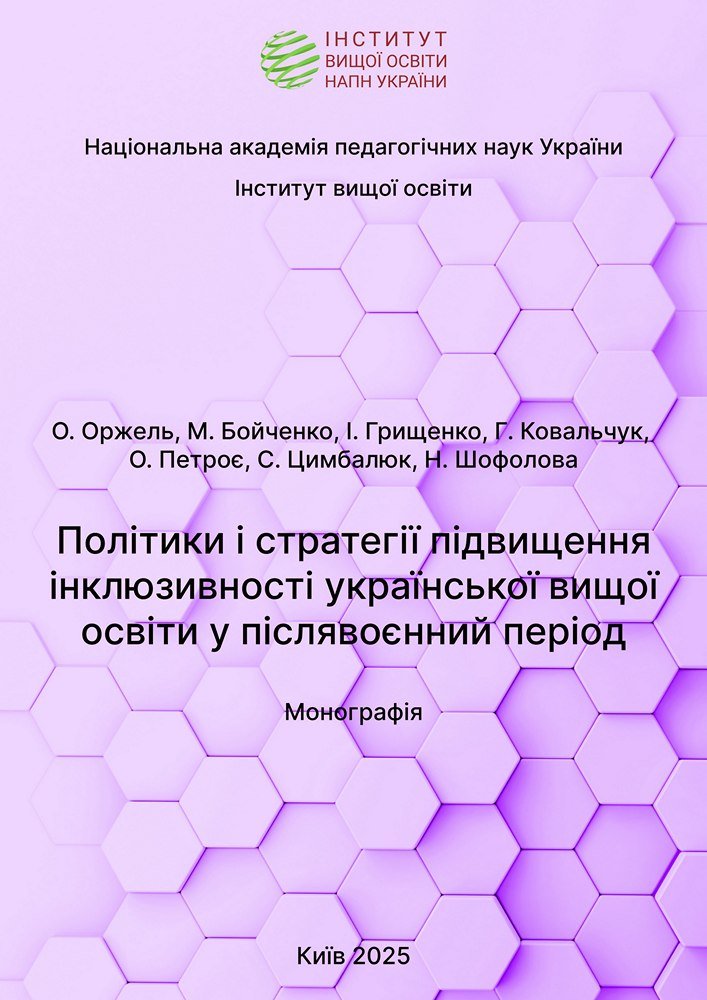 ІНСТИТУТ
ВИЩОЇ ОСВІТИ
НАПН УКРАЇНИ

Національна академія педагогічних наук України
Інститут вищої освіти

О. Оржель, М. Бойченко, І. Грищенко, Г. Ковальчук, О. Петроє, С. Цимбалюк, Н. Шофолова

Політики і стратегії підвищення інклюзивності української вищої освіти у післявоєнний період

Монографія

Київ 2025